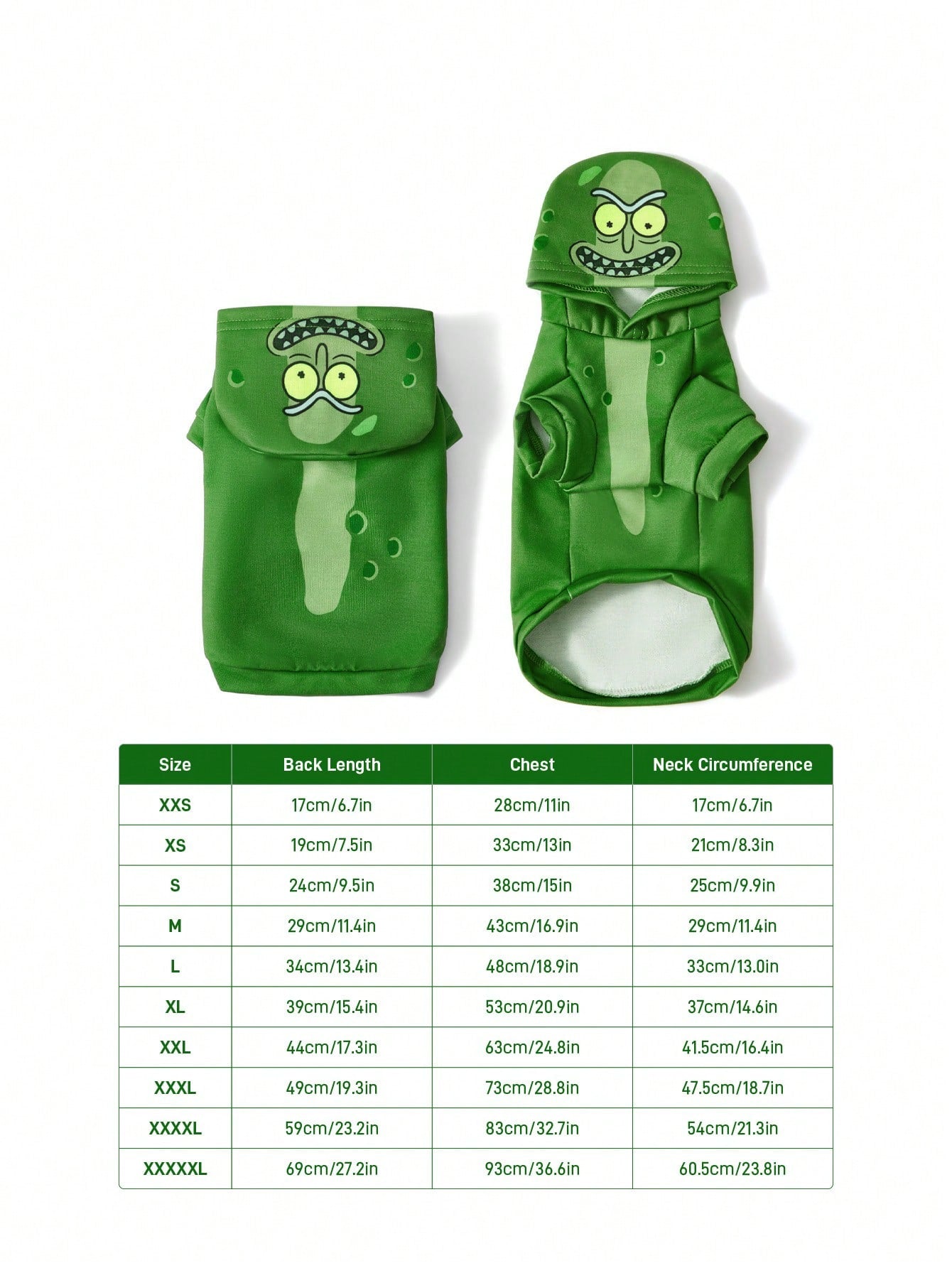 | Size | Back Length | Chest | Neck Circumference |
|---|---|---|---|
| XXS | 17cm/6.7in | 28cm/11in | 17cm/6.7in |
| XS | 19cm/7.5in | 33cm/13in | 21cm/8.3in |
| S | 24cm/9.5in | 38cm/15in | 25cm/9.9in |
| M | 29cm/11.4in | 43cm/16.9in | 29cm/11.4in |
| L | 34cm/13.4in | 48cm/18.9in | 33cm/13.0in |
| XL | 39cm/15.4in | 53cm/20.9in | 37cm/14.6in |
| XXL | 44cm/17.3in | 63cm/24.8in | 41.5cm/16.4in |
| XXXL | 49cm/19.3in | 73cm/28.8in | 47.5cm/18.7in |
| XXXXL | 59cm/23.2in | 83cm/32.7in | 54cm/21.3in |
| XXXXXL | 69cm/27.2in | 93cm/36.6in | 60.5cm/23.8in |